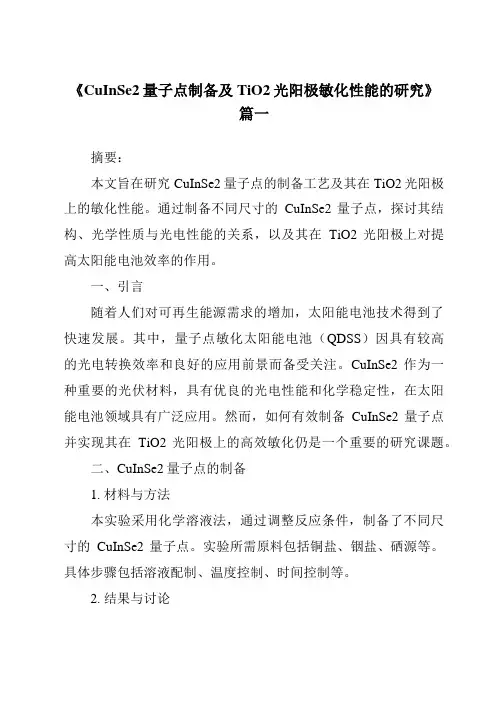 《CuInSe2 量子点制备及 TiO2 光阳极敏化性能的研究》
篇一

摘要：

本文旨在研究 CuInSe2 量子点的制备工艺及其在 TiO2 光阳极上的敏化性能。通过制备不同尺寸的 CuInSe2 量子点，探讨其结构、光学性质与光电性能的关系，以及其在 TiO2 光阳极上对提高太阳能电池效率的作用。

一、引言

随着人们对可再生能源需求的增加，太阳能电池技术得到了快速发展。其中，量子点敏化太阳能电池（QDSS）因具有较高的光电转换效率和良好的应用前景而备受关注。CuInSe2 作为一种重要的光伏材料，具有优良的光电性能和化学稳定性，在太阳能电池领域具有广泛应用。然而，如何有效制备 CuInSe2 量子点并实现其在 TiO2 光阳极上的高效敏化仍是一个重要的研究课题。

二、CuInSe2 量子点的制备

1. 材料与方法

本实验采用化学溶液法，通过调整反应条件，制备了不同尺寸的 CuInSe2 量子点。实验所需原料包括铜盐、铟盐、硒源等。具体步骤包括溶液配制、温度控制、时间控制等。

2. 结果与讨论